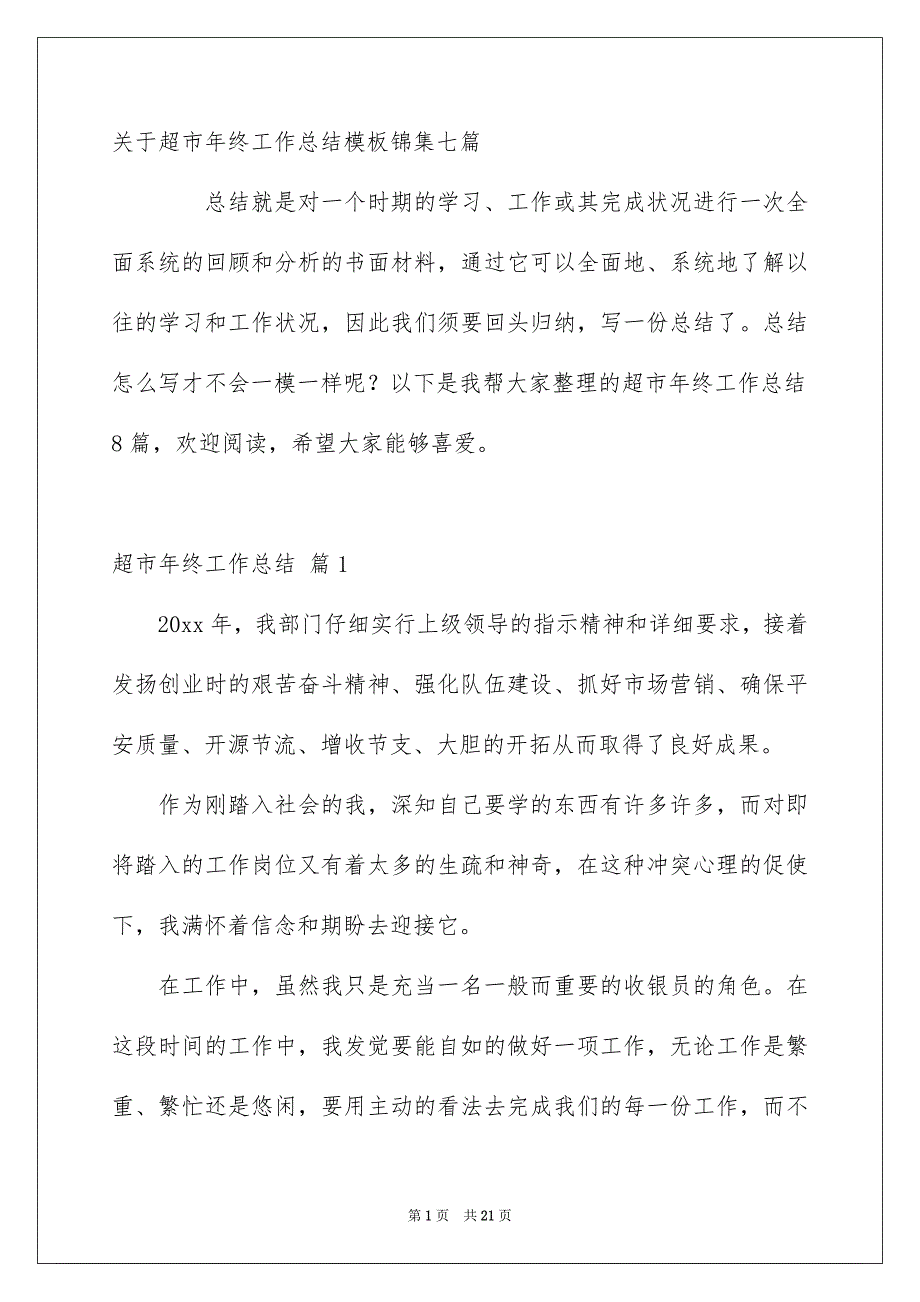 关于超市年终工作总结模板锦集七篇

总结就是对一个时期的学习、工作或其完成状况进行一次全面系统的回顾和分析的书面材料，通过它可以全面地、系统地了解以往的学习和工作状况，因此我们须要回头归纳，写一份总结了。总结怎么写才不会一模一样呢？以下是我帮大家整理的超市年终工作总结8篇，欢迎阅读，希望大家能够喜爱。

超市年终工作总结 篇1

20xx年，我部门仔细实行上级领导的指示精神和详细要求，接着发扬创业时的艰苦奋斗精神、强化队伍建设、抓好市场营销、确保平安质量、开源节流、增收节支、大胆的开拓从而取得了良好成果。

作为刚踏入社会的我，深知自己要学的东西有许多许多，而对即将踏入的工作岗位又有着太多的生疏和神奇，在这种冲突心理的促使下，我满怀着信念和期盼去迎接它。

在工作中，虽然我只是充当一名一般而重要的收银员的角色。在这段时间的工作中，我发觉要能自如的做好一项工作，无论工作是繁重、繁忙还是悠闲，要用主动的看法去完成我们的每一份工作，而不

第1页 共21页